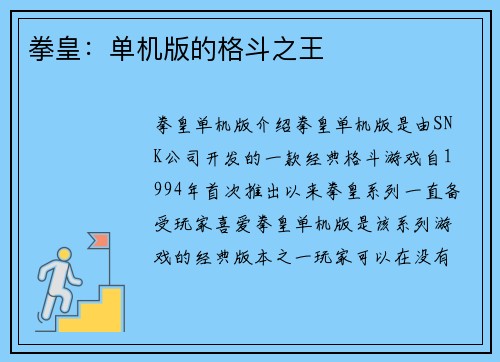 拳皇：单机版的格斗之王

拳皇单机版介绍拳皇单机版是由SNK公司开发的一款经典格斗游戏自1994年首次推出以来拳皇系列一直备受玩家喜爱拳皇单机版是该系列游戏的经典版本之一玩家可以在没有